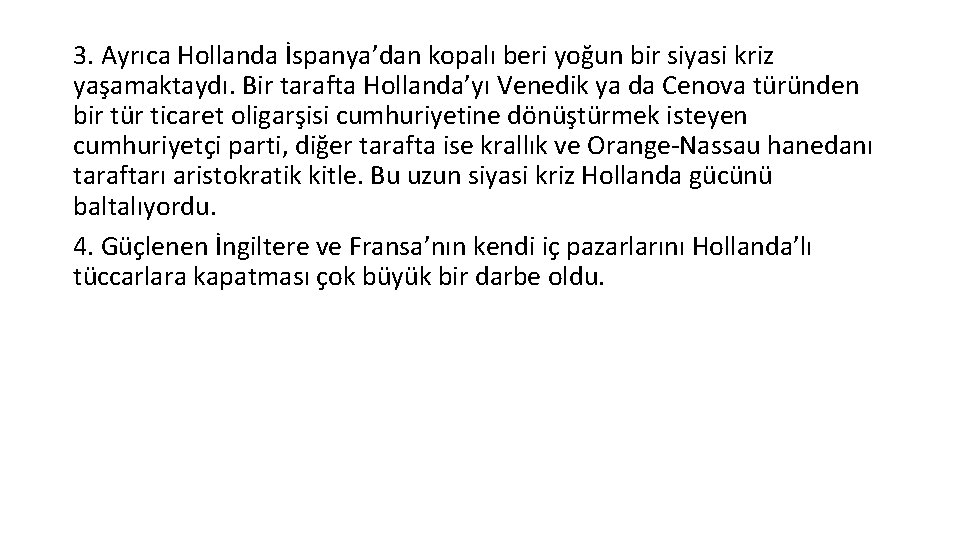 3. Ayrıca Hollanda İspanya’dan kopalı beri yoğun bir siyasi kriz yaşamaktaydı. Bir tarafta Hollanda’yı Venedik ya da Cenova türünden bir tür ticaret oligarşisi cumhuriyetine dönüştürmek isteyen cumhuriyetçi parti, diğer tarafta ise krallık ve Orange-Nassau hanedanı taraftarı aristokratik kitle. Bu uzun siyasi kriz Hollanda gücünü baltalıyordu.

4. Güçlenen İngiltere ve Fransa’nın kendi iç pazarlarını Hollanda’lı tüccarlara kapatması çok büyük bir darbe oldu.